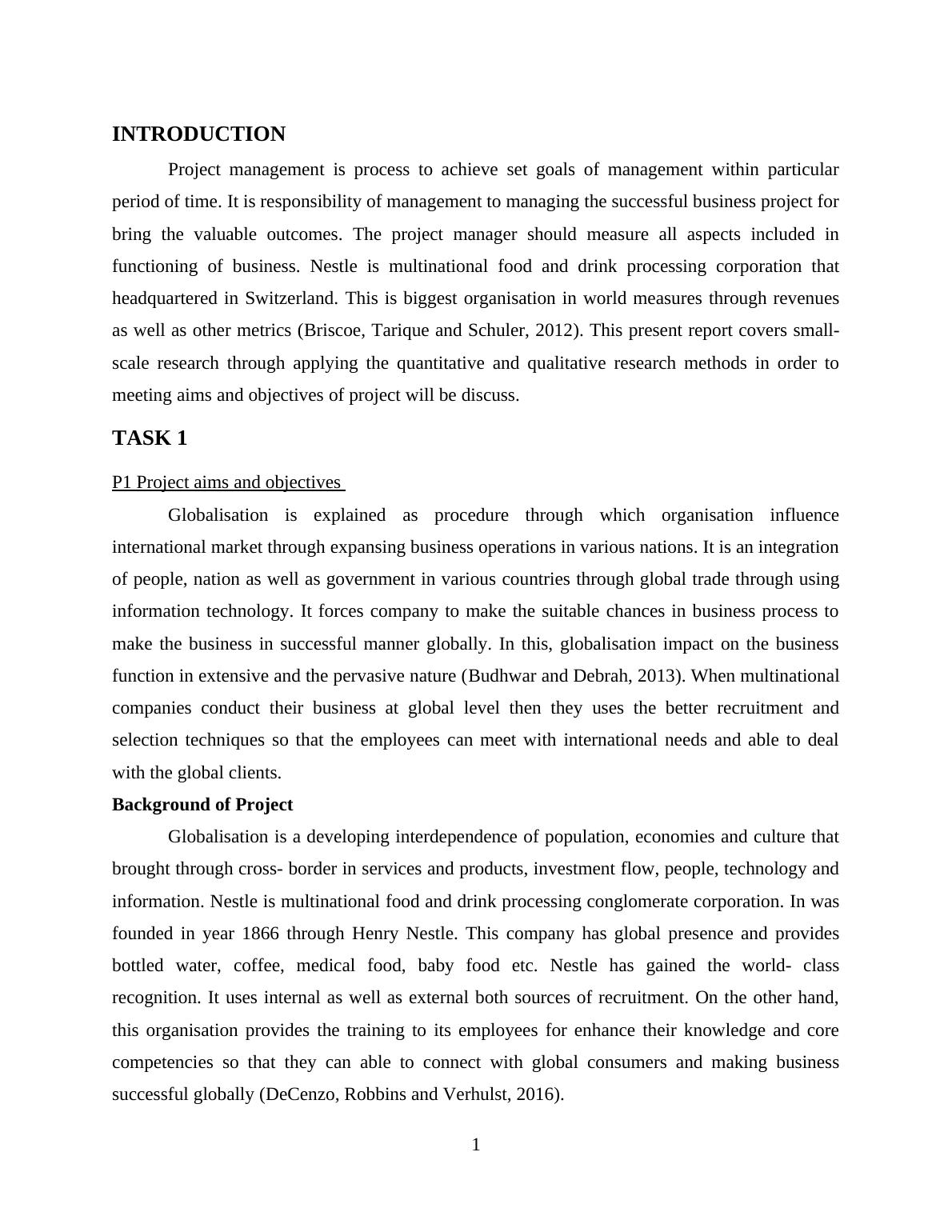 INTRODUCTION

Project management is process to achieve set goals of management within particular period of time. It is responsibility of management to managing the successful business project for bring the valuable outcomes. The project manager should measure all aspects included in functioning of business. Nestle is multinational food and drink processing corporation that headquartered in Switzerland. This is biggest organisation in world measures through revenues as well as other metrics (Briscoe, Tarique and Schuler, 2012). This present report covers small-scale research through applying the quantitative and qualitative research methods in order to meeting aims and objectives of project will be discuss.

TASK 1

P1 Project aims and objectives

Globalisation is explained as procedure through which organisation influence international market through expansing business operations in various nations. It is an integration of people, nation as well as government in various countries through global trade through using information technology. It forces company to make the suitable chances in business process to make the business in successful manner globally. In this, globalisation impact on the business function in extensive and the pervasive nature (Budhwar and Debrah, 2013). When multinational companies conduct their business at global level then they uses the better recruitment and selection techniques so that the employees can meet with international needs and able to deal with the global clients.

Background of Project

Globalisation is a developing interdependence of population, economies and culture that brought through cross- border in services and products, investment flow, people, technology and information. Nestle is multinational food and drink processing conglomerate corporation. In was founded in year 1866 through Henry Nestle. This company has global presence and provides bottled water, coffee, medical food, baby food etc. Nestle has gained the world- class recognition. It uses internal as well as external both sources of recruitment. On the other hand, this organisation provides the training to its employees for enhance their knowledge and core competencies so that they can able to connect with global consumers and making business successful globally (DeCenzo, Robbins and Verhulst, 2016).

1